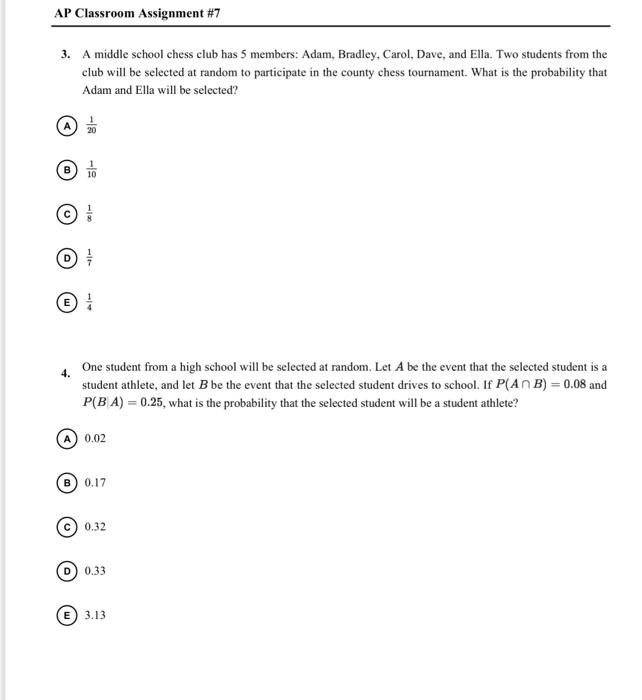 AP Classroom Assignment #7

3. A middle school chess club has 5 members: Adam, Bradley, Carol, Dave, and Ella. Two students from the club will be selected at random to participate in the county chess tournament. What is the probability that Adam and Ella will be selected?

A $\frac{1}{20}$

B $\frac{1}{10}$

C $\frac{1}{8}$

D $\frac{1}{7}$

E $\frac{1}{4}$

4. One student from a high school will be selected at random. Let $A$ be the event that the selected student is a student athlete, and let $B$ be the event that the selected student drives to school. If $P(A \cap B) = 0.08$ and $P(B|A) = 0.25$, what is the probability that the selected student will be a student athlete?

A 0.02

B 0.17

C 0.32

D 0.33

E 3.13